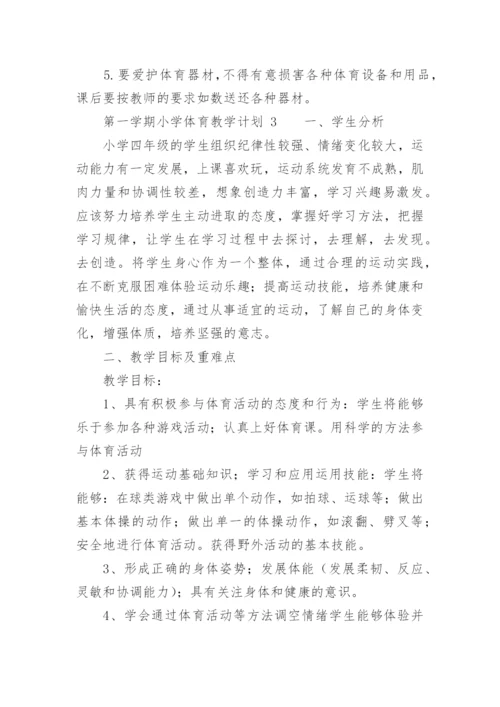 5.要爱护体育器材，不得有意损害各种体育设备和用品，课后要按教师的要求如数送还各种器材。

第一学期小学体育教学计划 3　　一、学生分析

小学四年级的学生组织纪律性较强、情绪变化较大，运动能力有一定发展，上课喜欢玩，运动系统发育不成熟，肌肉力量和协调性较差，想象创造力丰富，学习兴趣易激发。应该努力培养学生主动进取的态度，掌握好学习方法，把握学习规律，让学生在学习过程中去探讨，去理解，去发现。去创造。将学生身心作为一个整体，通过合理的运动实践，在不断克服困难体验运动乐趣；提高运动技能，培养健康和愉快生活的态度，通过从事适宜的运动，了解自己的身体变化，增强体质，培养坚强的意志。

二、教学目标及重难点

教学目标：

1、具有积极参与体育活动的态度和行为：学生将能够乐于参加各种游戏活动；认真上好体育课。用科学的方法参与体育活动

2、获得运动基础知识；学习和应用运用技能：学生将能够：在球类游戏中做出单个动作，如拍球、运球等；做出基本体操的动作；做出单一的体操动作，如滚翻、劈叉等；安全地进行体育活动。获得野外活动的基本技能。

3、形成正确的身体姿势；发展体能（发展柔韧、反应、灵敏和协调能力）；具有关注身体和健康的意识。

4、学会通过体育活动等方法调空情绪学生能够体验并